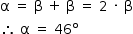 $\alpha = \beta + \beta = 2 \cdot \beta$

$\therefore \alpha = 46°$